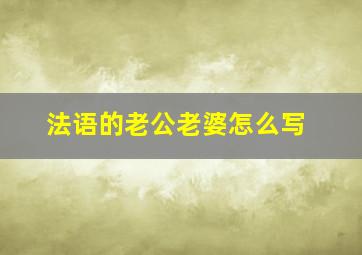 法语的老公老婆怎么写